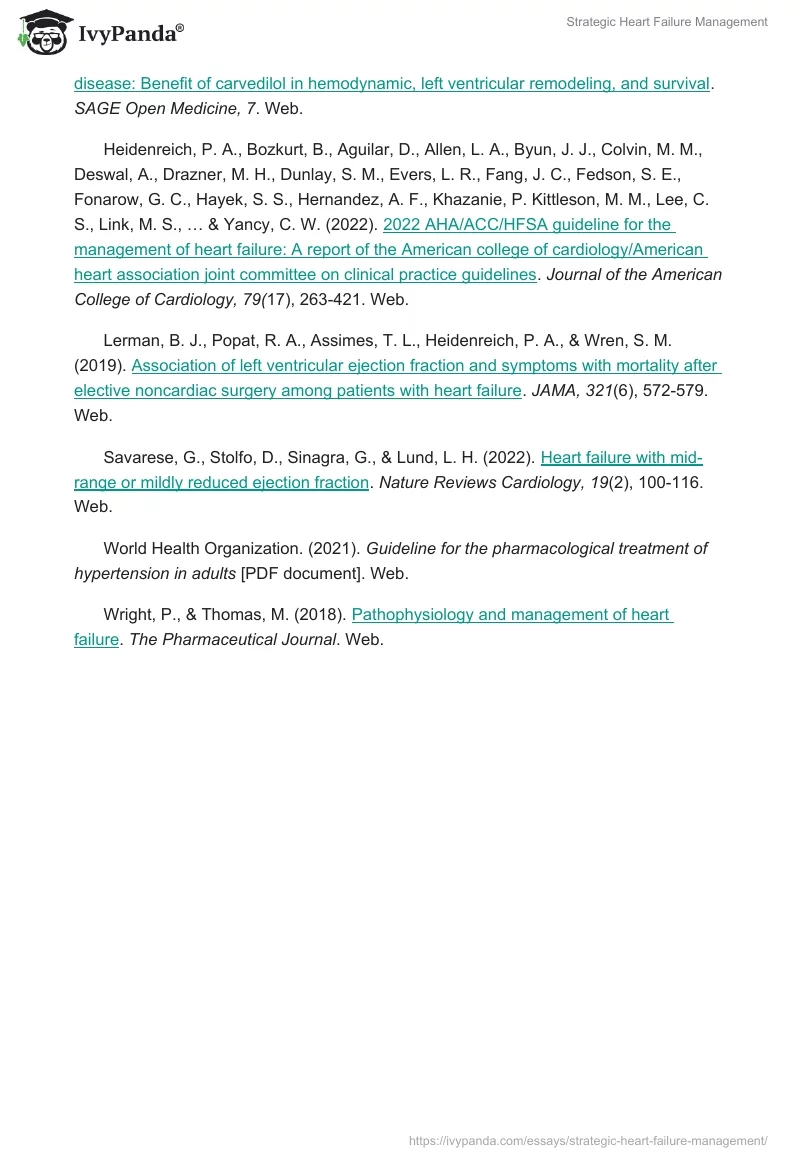 IvyPanda®

Strategic Heart Failure Management

disease: Benefit of carvedilol in hemodynamic, left ventricular remodeling, and survival. SAGE Open Medicine, 7. Web.

Heidenreich, P. A., Bozkurt, B., Aguilar, D., Allen, L. A., Byun, J. J., Colvin, M. M., Deswal, A., Drazner, M. H., Dunlay, S. M., Evers, L. R., Fang, J. C., Fedson, S. E., Fonarow, G. C., Hayek, S. S., Hernandez, A. F., Khazanie, P. Kittleson, M. M., Lee, C. S., Link, M. S., … & Yancy, C. W. (2022). 2022 AHA/ACC/HFSA guideline for the management of heart failure: A report of the American college of cardiology/American heart association joint committee on clinical practice guidelines. Journal of the American College of Cardiology, 79(17), 263-421. Web.

Lerman, B. J., Popat, R. A., Assimes, T. L., Heidenreich, P. A., & Wren, S. M. (2019). Association of left ventricular ejection fraction and symptoms with mortality after elective noncardiac surgery among patients with heart failure. JAMA, 321(6), 572-579. Web.

Savarese, G., Stolfo, D., Sinagra, G., & Lund, L. H. (2022). Heart failure with mid-range or mildly reduced ejection fraction. Nature Reviews Cardiology, 19(2), 100-116. Web.

World Health Organization. (2021). Guideline for the pharmacological treatment of hypertension in adults [PDF document]. Web.

Wright, P., & Thomas, M. (2018). Pathophysiology and management of heart failure. The Pharmaceutical Journal. Web.

https://ivypanda.com/essays/strategic-heart-failure-management/